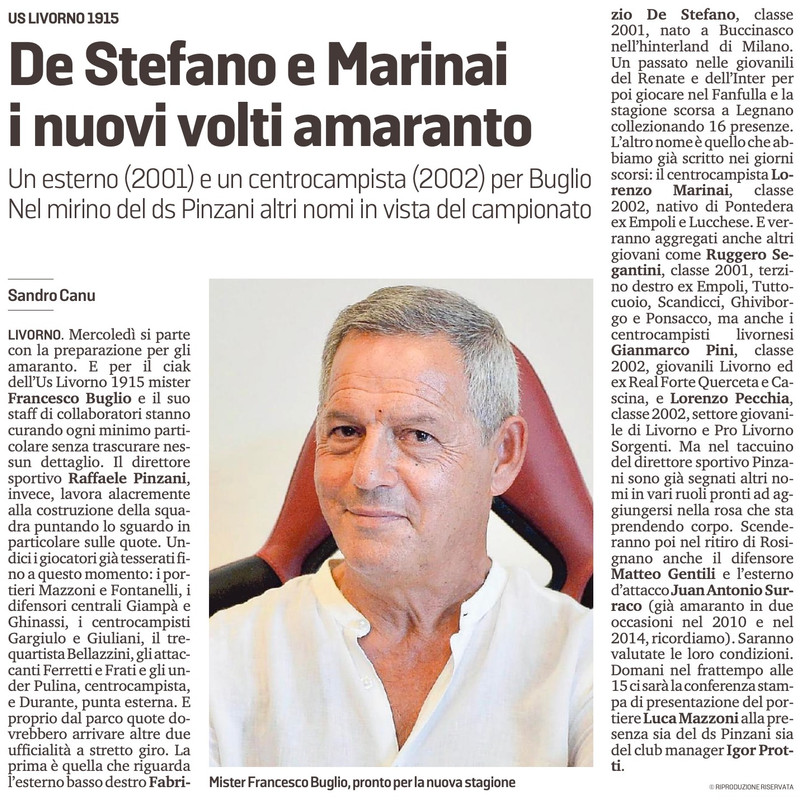 US LIVORNO 1915

De Stefano e Marinai i nuovi volti amaranto

Un esterno (2001) e un centrocampista (2002) per Buglio
Nel mirino del ds Pinzani altri nomi in vista del campionato

Sandro Canu

LIVORNO. Mercoledì si parte con la preparazione per gli amaranto. E per il ciak dell'Us Livorno 1915 mister Francesco Buglio e il suo staff di collaboratori stanno curando ogni minimo particolare senza trascurare nessun dettaglio. Il direttore sportivo Raffaele Pinzani, invece, lavora alacremente alla costruzione della squadra puntando lo sguardo in particolare sulle quote. Undici i giocatori già tesserati fino a questo momento: i portieri Mazzoni e Fontanelli, i difensori centrali Giampà e Ghinassi, i centrocampisti Gargiulo e Giuliani, il trequartista Bellazzini, gli attaccanti Ferretti e Frati e gli under Pulina, centrocampista, e Durante, punta esterna. E proprio dal parco quote dovrebbero arrivare altre due ufficialità a stretto giro. La prima è quella che riguarda l'esterno basso destro Fabrizio De Stefano, classe 2001, nato a Buccinasco nell'hinterland di Milano. Un passato nelle giovanili del Renate e dell'Inter per poi giocare nel Fanfulla e la stagione scorsa a Legnano collezionando 16 presenze. L'altro nome è quello che abbiamo già scritto nei giorni scorsi: il centrocampista Lorenzo Marinai, classe 2002, nativo di Pontedera ex Empoli e Lucchese. E verranno aggregati anche altri giovani come Ruggero Segantini, classe 2001, terzino destro ex Empoli, Tuttocuoio, Scandicci, Ghiviborgo e Ponsacco, ma anche i centrocampisti livornesi Gianmarco Pini, classe 2002, giovanili Livorno ed ex Real Forte Querceta e Cascina, e Lorenzo Pecchia, classe 2002, settore giovanile di Livorno e Pro Livorno Sorgenti. Ma nel taccuino del direttore sportivo Pinzani sono già segnati altri nomi in vari ruoli pronti ad aggiungersi nella rosa che sta prendendo corpo. Scenderanno poi nel ritiro di Rosignano anche il difensore Matteo Gentili e l'esterno d'attacco Juan Antonio Surraco (già amaranto in due occasioni nel 2010 e nel 2014, ricordiamo). Saranno valutate le loro condizioni. Domani nel frattempo alle 15 ci sarà la conferenza stampa di presentazione del portiere Luca Mazzoni alla presenza sia del ds Pinzani sia del club manager Igor Protti.

Mister Francesco Buglio, pronto per la nuova stagione

© RIPRODUZIONE RISERVATA